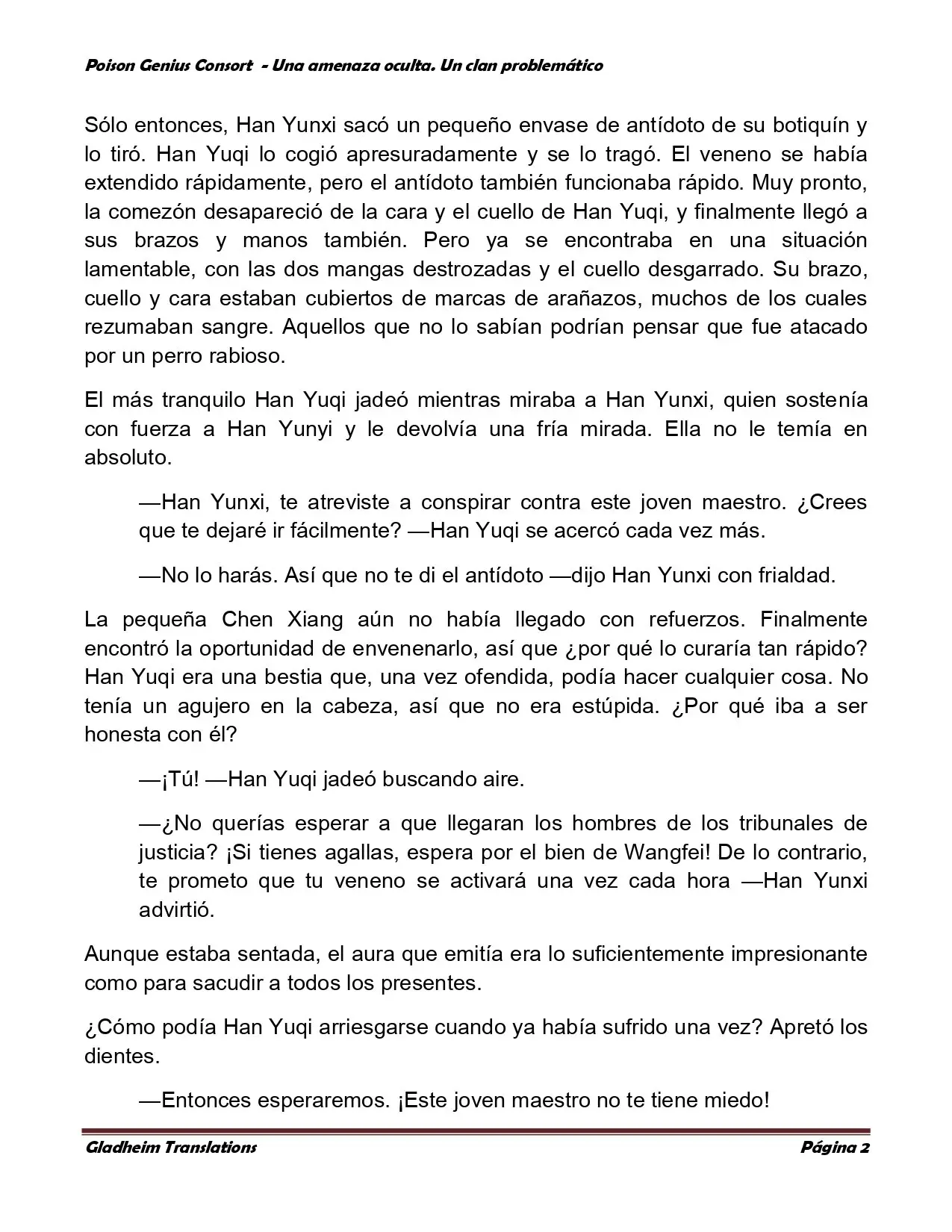 Poison Genius Consort - Una amenaza oculta. Un clan problemático

Sólo entonces, Han Yunxi sacó un pequeño envase de antídoto de su botiquín y lo tiró. Han Yuqi lo cogió apresuradamente y se lo tragó. El veneno se había extendido rápidamente, pero el antídoto también funcionaba rápido. Muy pronto, la comezón desapareció de la cara y el cuello de Han Yuqi, y finalmente llegó a sus brazos y manos también. Pero ya se encontraba en una situación lamentable, con las dos mangas destrozadas y el cuello desgarrado. Su brazo, cuello y cara estaban cubiertos de marcas de arañazos, muchos de los cuales rezumaban sangre. Aquellos que no lo sabían podrían pensar que fue atacado por un perro rabioso.

El más tranquilo Han Yuqi jadeó mientras miraba a Han Yunxi, quien sostenía con fuerza a Han Yunyi y le devolvía una fría mirada. Ella no le temía en absoluto.

—Han Yunxi, te atreviste a conspirar contra este joven maestro. ¿Crees que te dejaré ir fácilmente? —Han Yuqi se acercó cada vez más.

—No lo harás. Así que no te di el antídoto —dijo Han Yunxi con frialdad.

La pequeña Chen Xiang aún no había llegado con refuerzos. Finalmente encontró la oportunidad de envenenarlo, así que ¿por qué lo curaría tan rápido? Han Yuqi era una bestia que, una vez ofendida, podía hacer cualquier cosa. No tenía un agujero en la cabeza, así que no era estúpida. ¿Por qué iba a ser honesta con él?

—¡Tú! —Han Yuqi jadeó buscando aire.

—¿No querías esperar a que llegaran los hombres de los tribunales de justicia? ¡Si tienes agallas, espera por el bien de Wangfei! De lo contrario, te prometo que tu veneno se activará una vez cada hora —Han Yunxi advirtió.

Aunque estaba sentada, el aura que emitía era lo suficientemente impresionante como para sacudir a todos los presentes.

¿Cómo podía Han Yuqi arriesgarse cuando ya había sufrido una vez? Apretó los dientes.

—Entonces esperaremos. ¡Este joven maestro no te tiene miedo!

Gladheim Translations Página 2